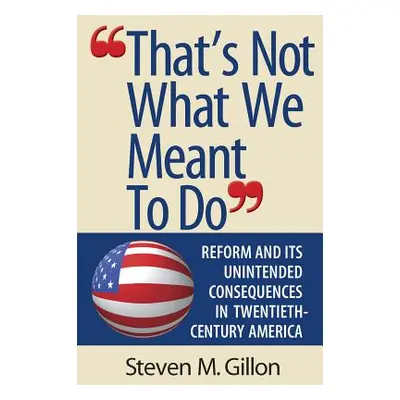 “That’s Not What We Meant To Do”

REFORM AND ITS UNINTENDED CONSEQUENCES IN TWENTIETH-CENTURY AMERICA

Steven M. Gillon